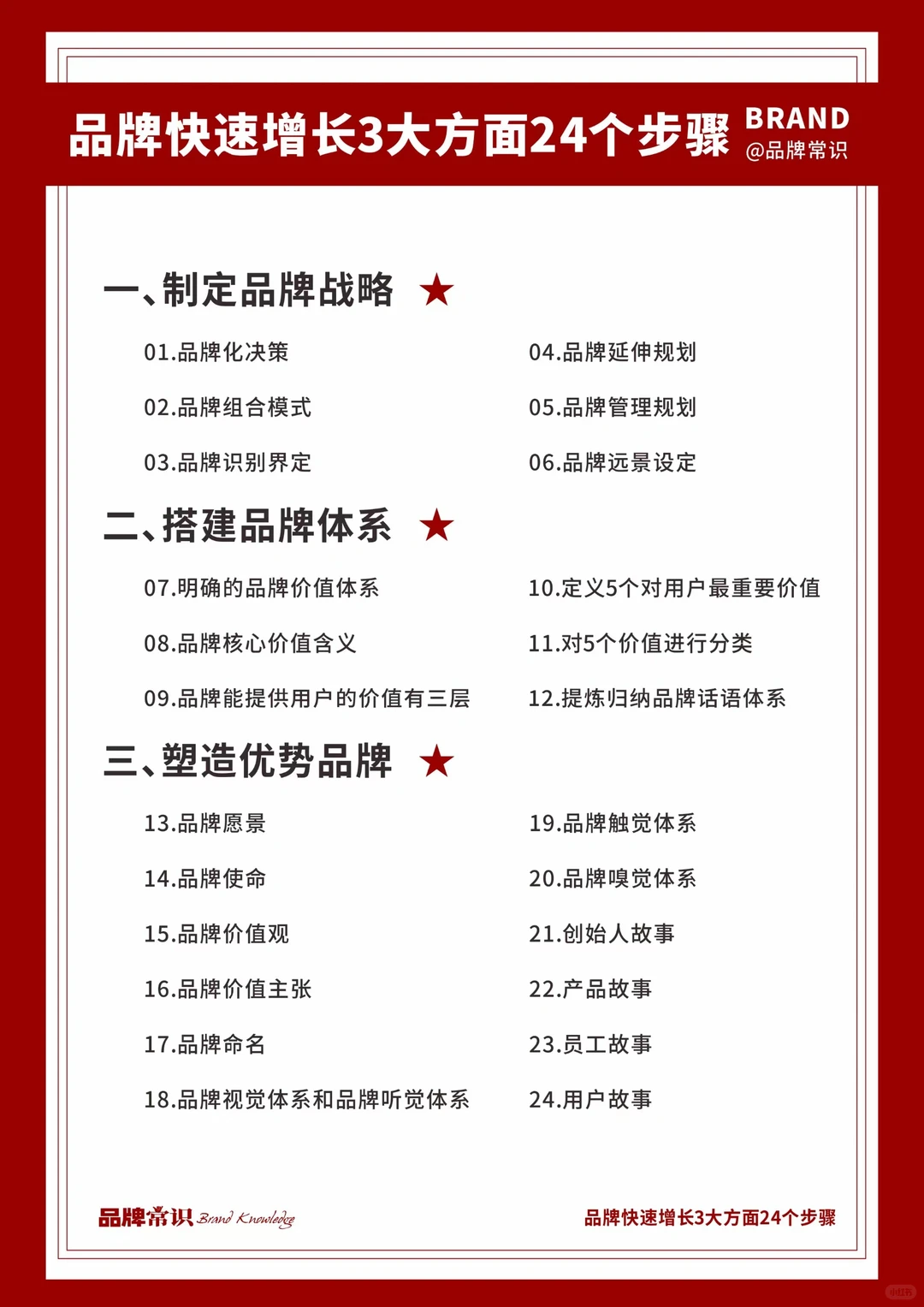 品牌快速增长3大方面24个步骤 BRAND @品牌常识

一、制定品牌战略 ★

01.品牌化决策

02.品牌组合模式

03.品牌识别界定

04.品牌延伸规划

05.品牌管理规划

06.品牌远景设定

二、搭建品牌体系 ★

07.明确的品牌价值体系

08.品牌核心价值含义

09.品牌能提供用户的价值有三层

10.定义5个对用户最重要价值

11.对5个价值进行分类

12.提炼归纳品牌话语体系

三、塑造优势品牌 ★

13.品牌愿景

14.品牌使命

15.品牌价值观

16.品牌价值主张

17.品牌命名

18.品牌视觉体系和品牌听觉体系

19.品牌触觉体系

20.品牌嗅觉体系

21.创始人故事

22.产品故事

23.员工故事

24.用户故事

品牌常识 Brand Knowledge

品牌快速增长3大方面24个步骤

小红书